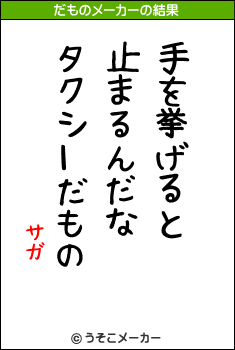 だものメーカーの結果

手を挙げると
止まるんだな
タクシーだもの

サガ

© うそこメーカー